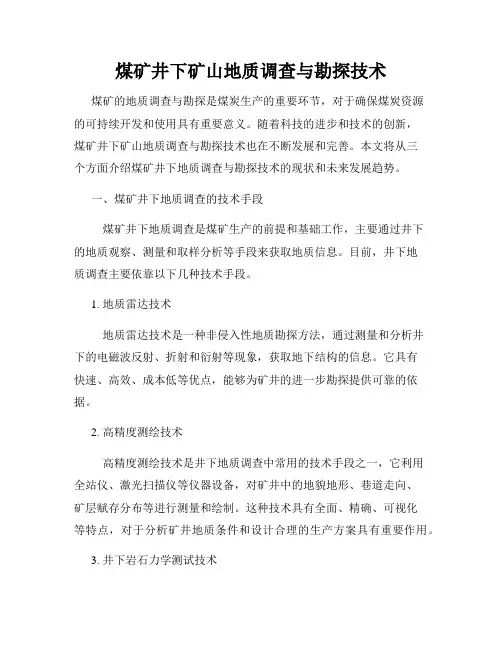 煤矿井下矿山地质调查与勘探技术

煤矿的地质调查与勘探是煤炭生产的重要环节，对于确保煤炭资源的可持续开发和使用具有重要意义。随着科技的进步和技术的创新，煤矿井下矿山地质调查与勘探技术也在不断发展和完善。本文将从三个方面介绍煤矿井下地质调查与勘探技术的现状和未来发展趋势。

一、煤矿井下地质调查的技术手段

煤矿井下地质调查是煤矿生产的前提和基础工作，主要通过井下的地质观察、测量和取样分析等手段来获取地质信息。目前，井下地质调查主要依靠以下几种技术手段。

1. 地质雷达技术

地质雷达技术是一种非侵入性地质勘探方法，通过测量和分析井下的电磁波反射、折射和衍射等现象，获取地下结构的信息。它具有快速、高效、成本低等优点，能够为矿井的进一步勘探提供可靠的依据。

2. 高精度测绘技术

高精度测绘技术是井下地质调查中常用的技术手段之一，它利用全站仪、激光扫描仪等仪器设备，对矿井中的地貌地形、巷道走向、矿层赋存分布等进行测量和绘制。这种技术具有全面、精确、可视化等特点，对于分析矿井地质条件和设计合理的生产方案具有重要作用。

3. 井下岩石力学测试技术